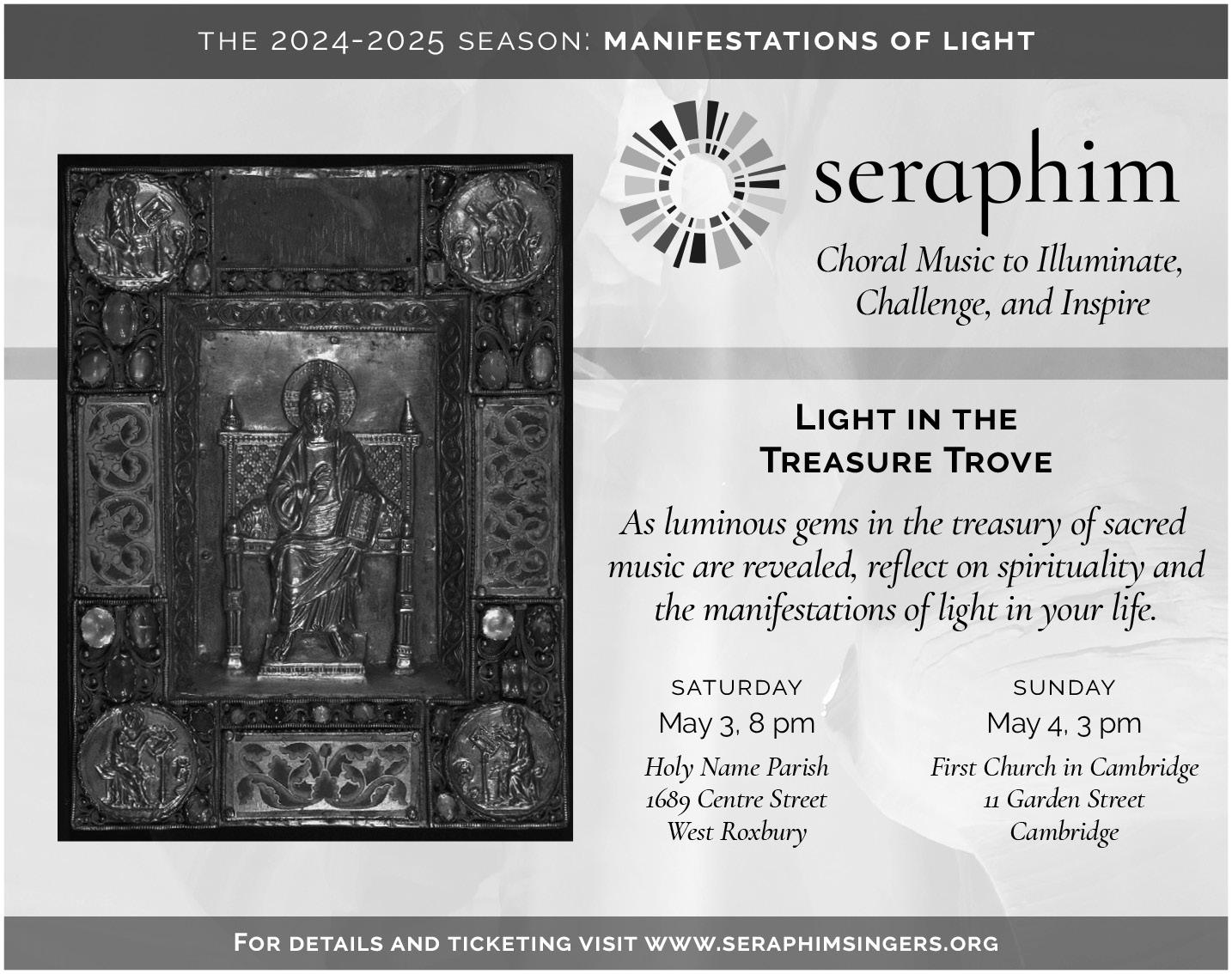 THE 2024-2025 SEASON: MANIFESTATIONS OF LIGHT

seraphim

Choral Music to Illuminate, Challenge, and Inspire

LIGHT IN THE TREASURE TROVE

As luminous gems in the treasury of sacred music are revealed, reflect on spirituality and the manifestations of light in your life.

SATURDAY
May 3, 8 pm
Holy Name Parish
1689 Centre Street
West Roxbury

SUNDAY
May 4, 3 pm
First Church in Cambridge
11 Garden Street
Cambridge

FOR DETAILS AND TICKETING VISIT WWW.SERAPHIMSINGERS.ORG